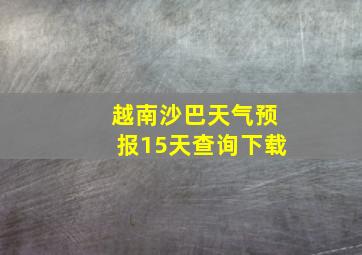 越南沙巴天气预报15天查询下载